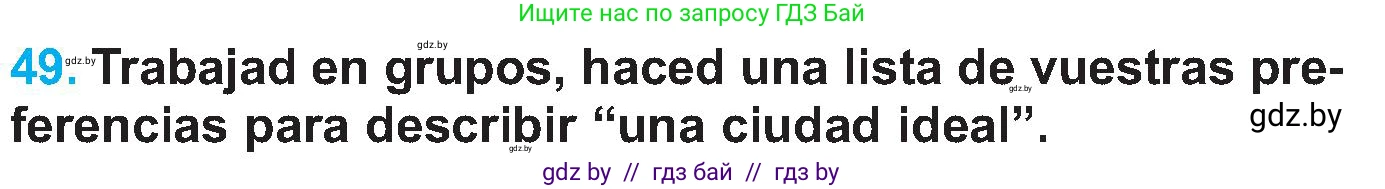 Ищите нас по запросу ГДЗ Бай

gdz.by

49. gdz.by Trabajad en grupos, haced una lista de vuestras preferencias para describir “una ciudad ideal”.

gdz.by

gdz.by

gdz.by

gdz by // гдз бай // гдз by